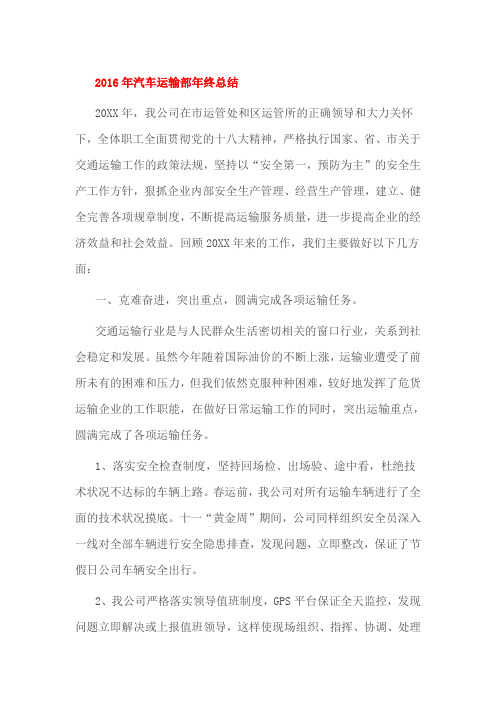 2016年汽车运输部年终总结

20XX年，我公司在市运管处和区运管所的正确领导和大力关怀下，全体职工全面贯彻党的十八大精神，严格执行国家、省、市关于交通运输工作的政策法规，坚持以“安全第一，预防为主”的安全生产工作方针，狠抓企业内部安全生产管理、经营生产管理，建立、健全完善各项规章制度，不断提高运输服务质量，进一步提高企业的经济效益和社会效益。回顾20XX年来的工作，我们主要做好以下几方面：

一、克难奋进，突出重点，圆满完成各项运输任务。

交通运输行业是与人民群众生活密切相关的窗口行业，关系到社会稳定和发展。虽然今年随着国际油价的不断上涨，运输业遭受了前所未有的困难和压力，但我们依然克服种种困难，较好地发挥了危货运输企业的工作职能，在做好日常运输工作的同时，突出运输重点，圆满完成了各项运输任务。

1、落实安全检查制度，坚持回场检、出场验、途中看，杜绝技术状况不达标的车辆上路。春运前，我公司对所有运输车辆进行了全面的技术状况摸底。十一“黄金周”期间，公司同样组织安全员深入一线对全部车辆进行安全隐患排查，发现问题，立即整改，保证了节假日公司车辆安全出行。

2、我公司严格落实领导值班制度，GPS平台保证全天监控，发现问题立即解决或上报值班领导，这样使现场组织、指挥、协调、处理